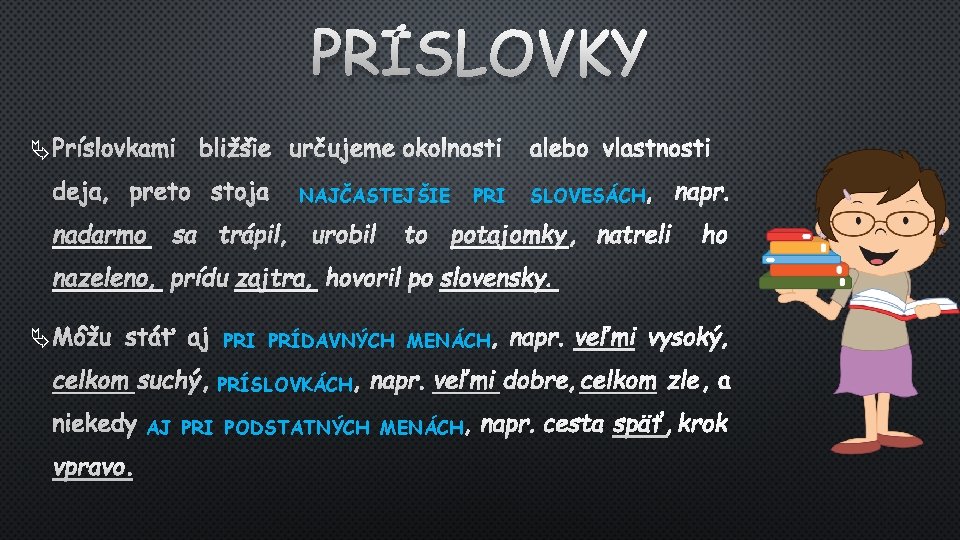 PRÍSLOVKY

Príslovkami bližšie určujeme okolnosti alebo vlastnosti deja, preto stoja NAJČASTEJŠIE PRI SLOVESÁCH, napr. nadarmo sa trápil, urobil to potajomky, natreli ho nazeleno, prídu zajtra, hovoril po slovensky.

Môžu stáť aj PRI PRÍDAVNÝCH MENÁCH, napr. veľmi vysoký, celkom suchý, PRÍSLOVKÁCH, napr. veľmi dobre, celkom zle, a niekedy AJ PRI PODSTATNÝCH MENÁCH, napr. cesta späť, krok vpravo.